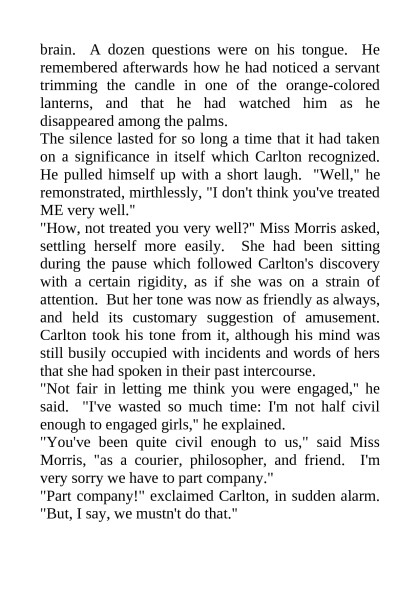 brain. A dozen questions were on his tongue. He remembered afterwards how he had noticed a servant trimming the candle in one of the orange-colored lanterns, and that he had watched him as he disappeared among the palms.
The silence lasted for so long a time that it had taken on a significance in itself which Carlton recognized. He pulled himself up with a short laugh. "Well," he remonstrated, mirthlessly, "I don't think you've treated ME very well."
"How, not treated you very well?" Miss Morris asked, settling herself more easily. She had been sitting during the pause which followed Carlton's discovery with a certain rigidity, as if she was on a strain of attention. But her tone was now as friendly as always, and held its customary suggestion of amusement. Carlton took his tone from it, although his mind was still busily occupied with incidents and words of hers that she had spoken in their past intercourse.
"Not fair in letting me think you were engaged," he said. "I've wasted so much time: I'm not half civil enough to engaged girls," he explained.
"You've been quite civil enough to us," said Miss Morris, "as a courier, philosopher, and friend. I'm very sorry we have to part company."
"Part company!" exclaimed Carlton, in sudden alarm. "But, I say, we mustn't do that."